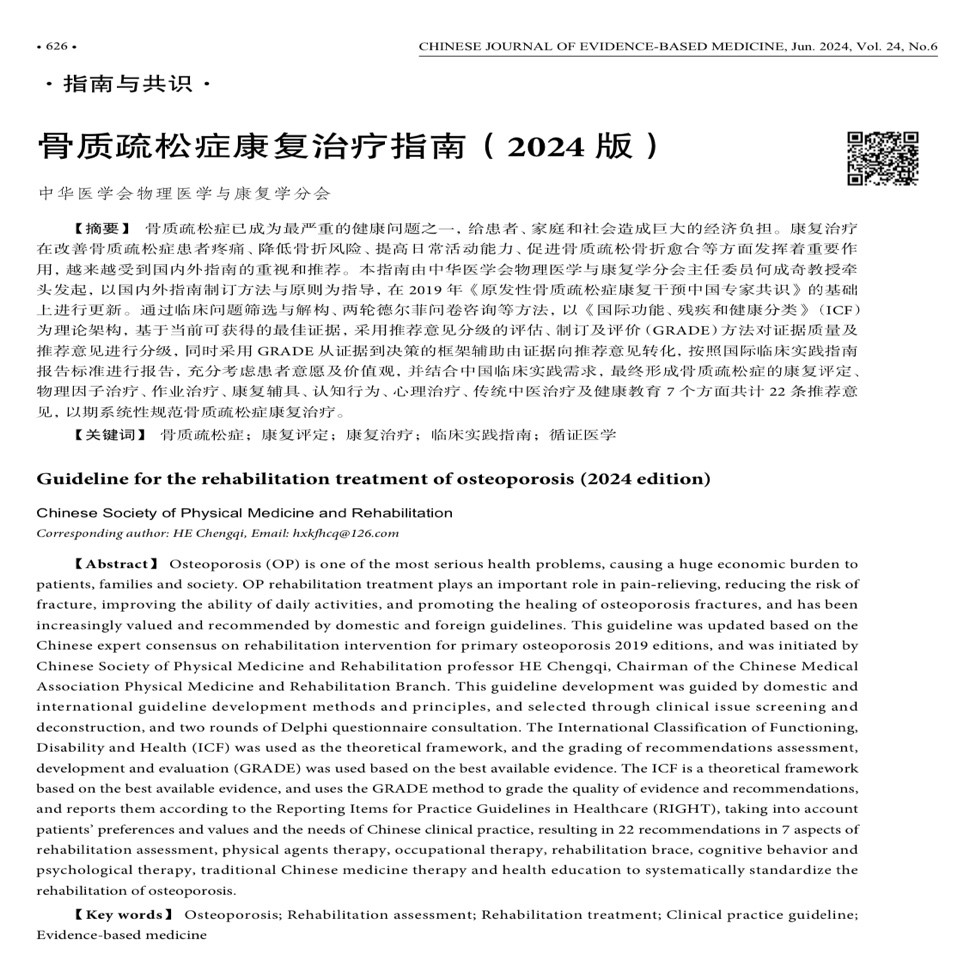 • 626 •

CHINESE JOURNAL OF EVIDENCE-BASED MEDICINE, Jun. 2024, Vol. 24, No.6

· 指南与共识 ·

骨质疏松症康复治疗指南（2024 版）

中华医学会物理医学与康复学分会

【摘要】 骨质疏松症已成为最严重的健康问题之一，给患者、家庭和社会造成巨大的经济负担。康复治疗在改善骨质疏松症患者疼痛、降低骨折风险、提高日常活动能力、促进骨质疏松骨折愈合等方面发挥着重要作用，越来越受到国内外指南的重视和推荐。本指南由中华医学会物理医学与康复学分会主任委员何成奇教授牵头发起，以国内外指南制订方法与原则为指导，在 2019 年《原发性骨质疏松症康复干预中国专家共识》的基础上进行更新。通过临床问题筛选与解构、两轮德尔菲问卷咨询等方法，以《国际功能、残疾和健康分类》（ICF）为理论架构，基于当前可获得的最佳证据，采用推荐意见分级的评估、制订及评价（GRADE）方法对证据质量及推荐意见进行分级，同时采用 GRADE 从证据到决策的框架辅助由证据向推荐意见转化，按照国际临床实践指南报告标准进行报告，充分考虑患者意愿及价值观，并结合中国临床实践需求，最终形成骨质疏松症的康复评定、物理因子治疗、作业治疗、康复辅具、认知行为、心理治疗、传统中医治疗及健康教育 7 个方面共计 22 条推荐意见，以期系统性规范骨质疏松症康复治疗。

【关键词】 骨质疏松症；康复评定；康复治疗；临床实践指南；循证医学

Guideline for the rehabilitation treatment of osteoporosis (2024 edition)

Chinese Society of Physical Medicine and Rehabilitation
Corresponding author: HE Chengqi, Email: hxkfhcq@126.com

【Abstract】 Osteoporosis (OP) is one of the most serious health problems, causing a huge economic burden to patients, families and society. OP rehabilitation treatment plays an important role in pain-relieving, reducing the risk of fracture, improving the ability of daily activities, and promoting the healing of osteoporosis fractures, and has been increasingly valued and recommended by domestic and foreign guidelines. This guideline was updated based on the Chinese expert consensus on rehabilitation intervention for primary osteoporosis 2019 editions, and was initiated by Chinese Society of Physical Medicine and Rehabilitation professor HE Chengqi, Chairman of the Chinese Medical Association Physical Medicine and Rehabilitation Branch. This guideline development was guided by domestic and international guideline development methods and principles, and selected through clinical issue screening and deconstruction, and two rounds of Delphi questionnaire consultation. The International Classification of Functioning, Disability and Health (ICF) was used as the theoretical framework, and the grading of recommendations assessment, development and evaluation (GRADE) was used based on the best available evidence. The ICF is a theoretical framework based on the best available evidence, and uses the GRADE method to grade the quality of evidence and recommendations, and reports them according to the Reporting Items for Practice Guidelines in Healthcare (RIGHT), taking into account patients' preferences and values and the needs of Chinese clinical practice, resulting in 22 recommendations in 7 aspects of rehabilitation assessment, physical agents therapy, occupational therapy, rehabilitation brace, cognitive behavior and psychological therapy, traditional Chinese medicine therapy and health education to systematically standardize the rehabilitation of osteoporosis.

【Key words】 Osteoporosis; Rehabilitation assessment; Rehabilitation treatment; Clinical practice guideline; Evidence-based medicine